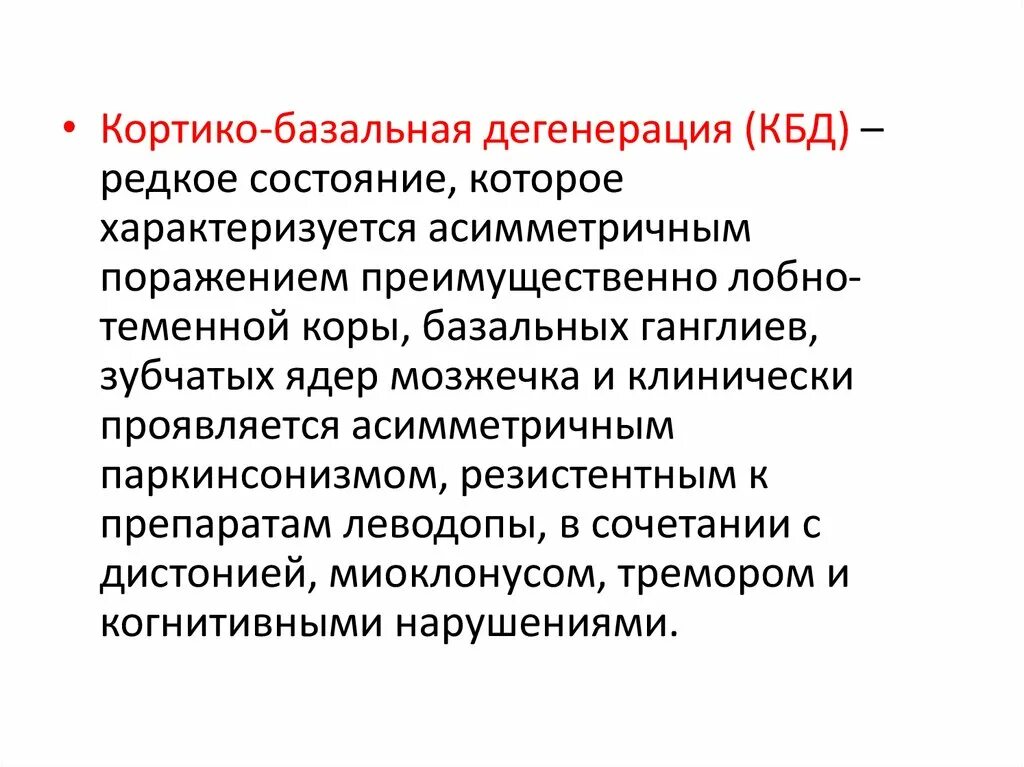 • Кортико-базальная дегенерация (КБД) – редкое состояние, которое характеризуется асимметричным поражением преимущественно лобно-теменной коры, базальных ганглиев, зубчатых ядер мозжечка и клинически проявляется асимметричным паркинсонизмом, резистентным к препаратам леводопы, в сочетании с дистонией, миоклонусом, тремором и когнитивными нарушениями.